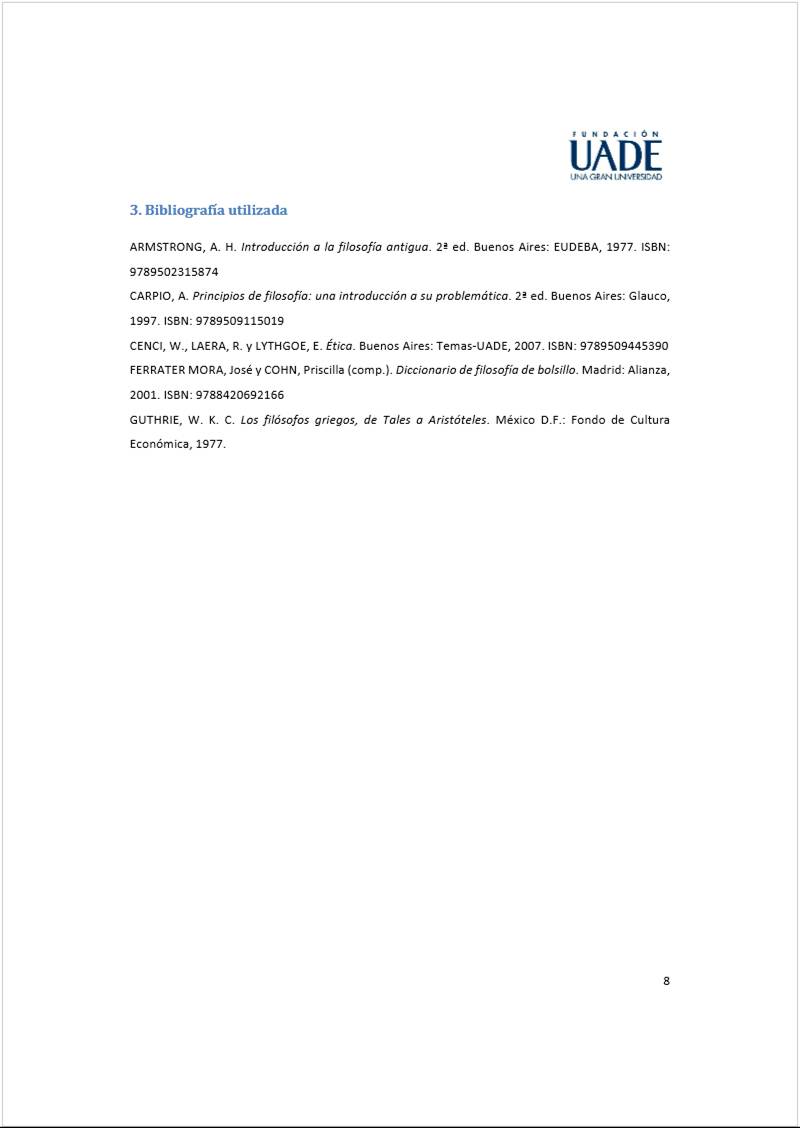 FUNDACIÓN
UADE
UNA GRAN UNIVERSIDAD

3. Bibliografía utilizada

ARMSTRONG, A. H. Introducción a la filosofía antigua. 2ª ed. Buenos Aires: EUDEBA, 1977. ISBN: 9789502315874

CARPIO, A. Principios de filosofía: una introducción a su problemática. 2ª ed. Buenos Aires: Glauco, 1997. ISBN: 9789509115019

CENCI, W., LAERA, R. y LYTHGOE, E. Ética. Buenos Aires: Temas-UADE, 2007. ISBN: 9789509445390

FERRATER MORA, José y COHN, Priscilla (comp.). Diccionario de filosofía de bolsillo. Madrid: Alianza, 2001. ISBN: 9788420692166

GUTHRIE, W. K. C. Los filósofos griegos, de Tales a Aristóteles. México D.F.: Fondo de Cultura Económica, 1977.

8